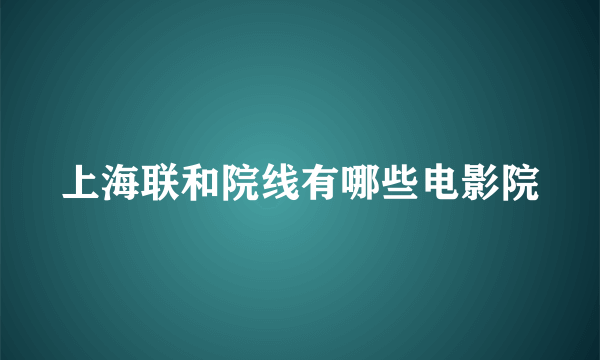 上海联和院线有哪些电影院